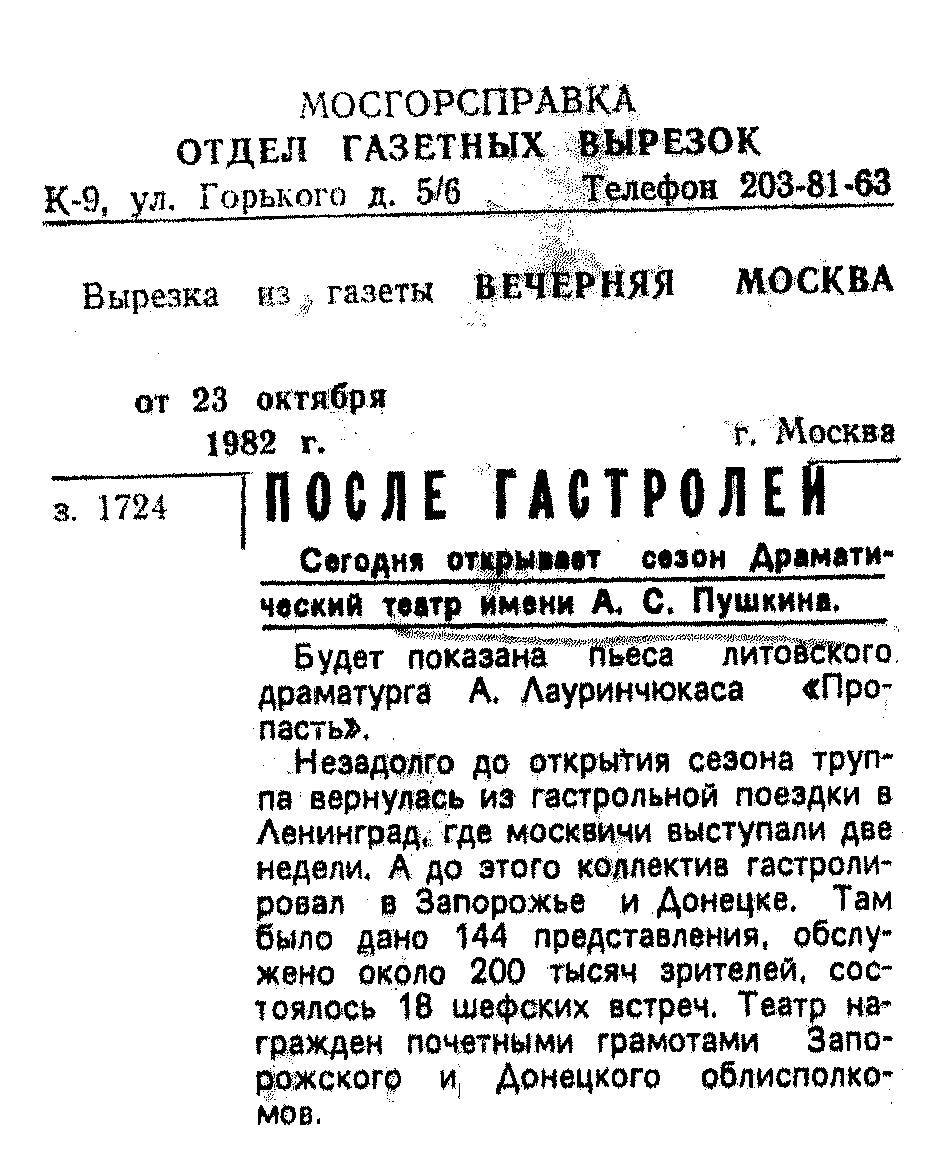 МОСГОРСПРАВКА
ОТДЕЛ ГАЗЕТНЫХ ВЫРЕЗОК
К-9, ул. Горького д. 5/6 Телефон 203-81-63

Вырезка из газеты ВЕЧЕРНЯЯ МОСКВА

от 23 октября 1982 г.

г. Москва

з. 1724

ПОСЛЕ ГАСТРОЛЕЙ

Сегодня открывает сезон Драматический театр имени А. С. Пушкина.

Будет показана пьеса литовского драматурга А. Лауринчюкаса «Пропасть».

Незадолго до открытия сезона труппа вернулась из гастрольной поездки в Ленинград, где москвичи выступали две недели. А до этого коллектив гастролировал в Запорожье и Донецке. Там было дано 144 представления, обслужено около 200 тысяч зрителей, состоялось 18 шефских встреч. Театр награжден почетными грамотами Запорожского и Донецкого облисполкомов.